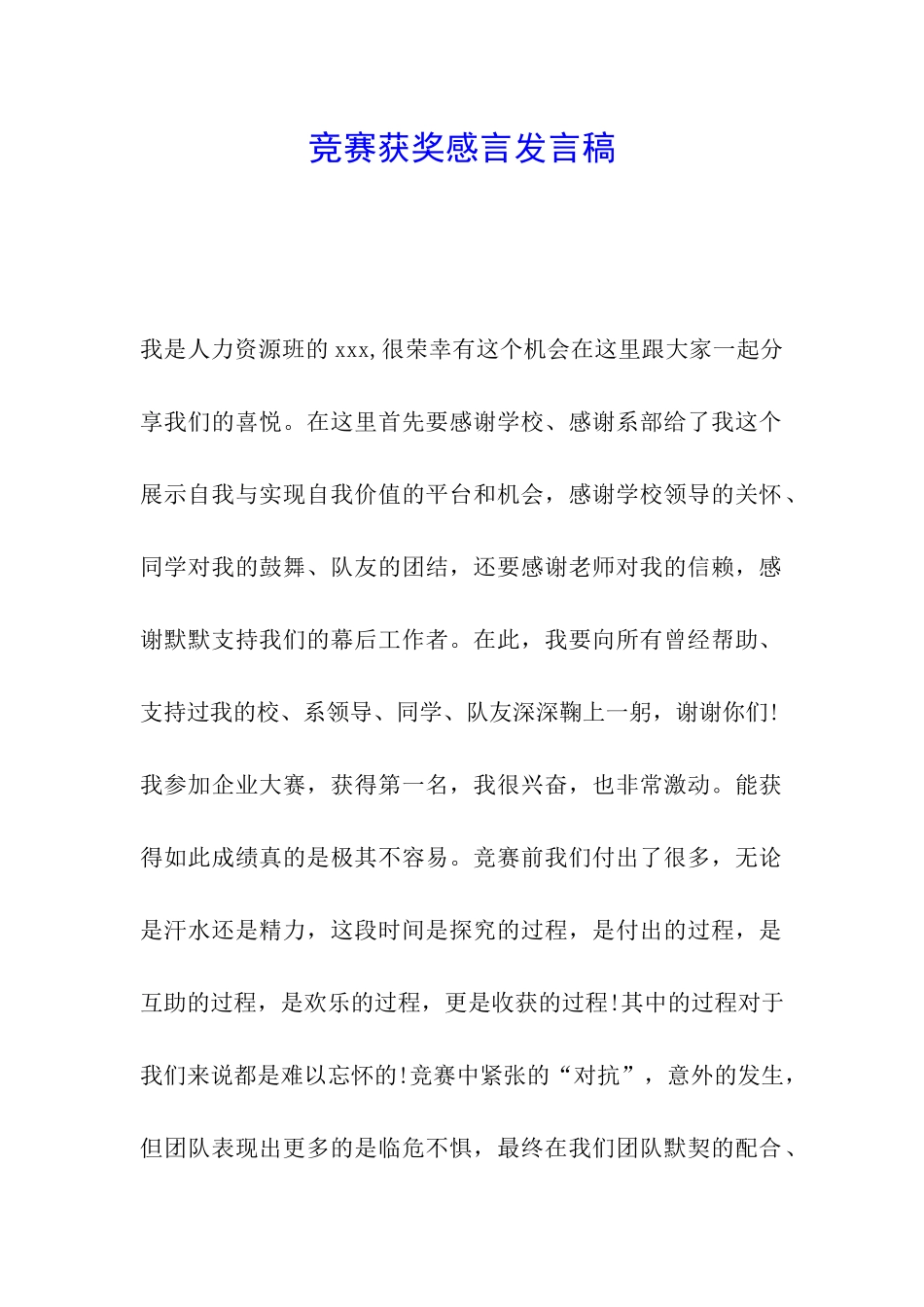 竞赛获奖感言发言稿

我是人力资源班的xxx,很荣幸有这个机会在这里跟大家一起分享我们的喜悦。在这里首先要感谢学校、感谢系部给了我这个展示自我与实现自我价值的平台和机会，感谢学校领导的关怀、同学对我的鼓舞、队友的团结，还要感谢老师对我的信赖，感谢默默支持我们的幕后工作者。在此，我要向所有曾经帮助、支持过我的校、系领导、同学、队友深深鞠上一躬，谢谢你们!我参加企业大赛，获得第一名，我很兴奋，也非常激动。能获得如此成绩真的是极其不容易。竞赛前我们付出了很多，无论是汗水还是精力，这段时间是探究的过程，是付出的过程，是互助的过程，是欢乐的过程，更是收获的过程!其中的过程对于我们来说都是难以忘怀的!竞赛中紧张的“对抗”，意外的发生，但团队表现出更多的是临危不惧，最终在我们团队默契的配合、